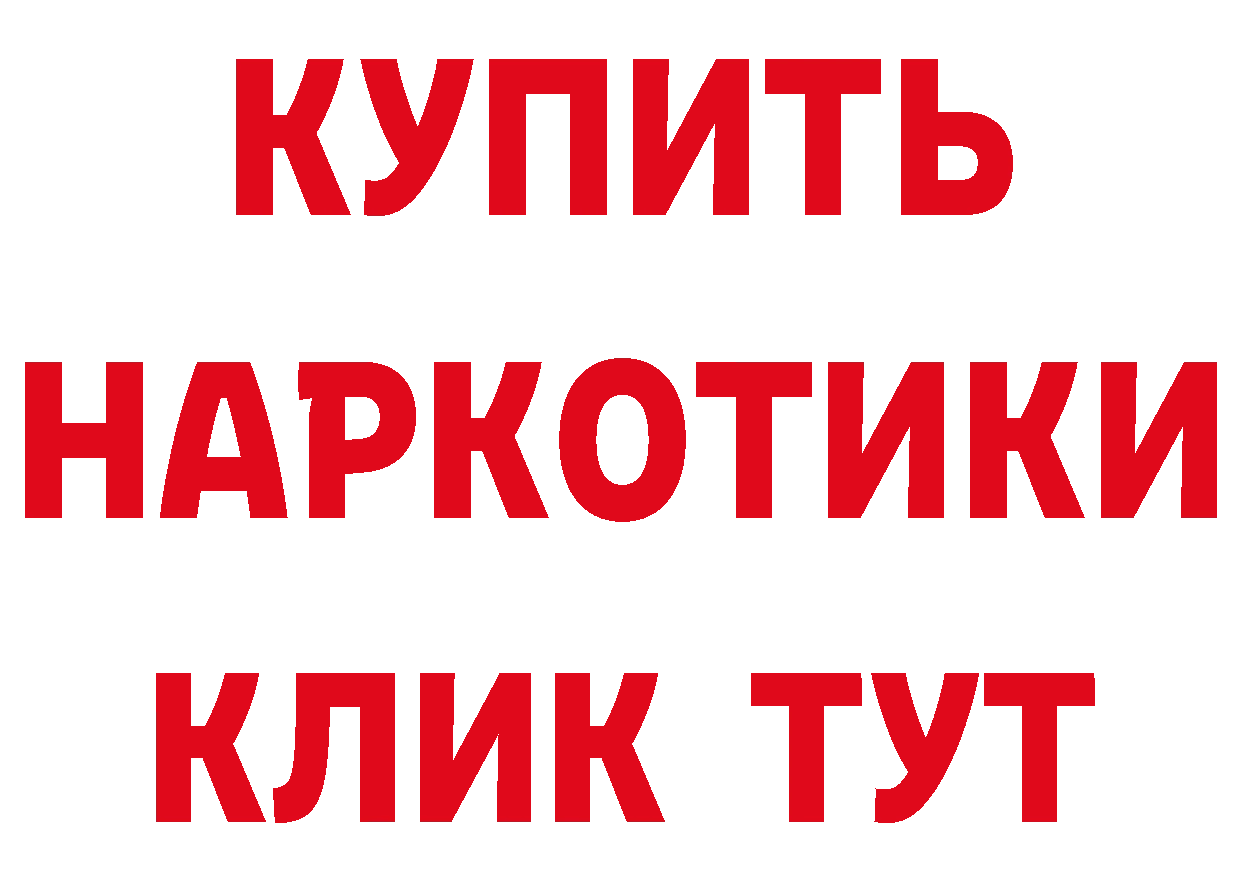 КУПИТЬ
НАРКОТИКИ
КЛИК ТУТ